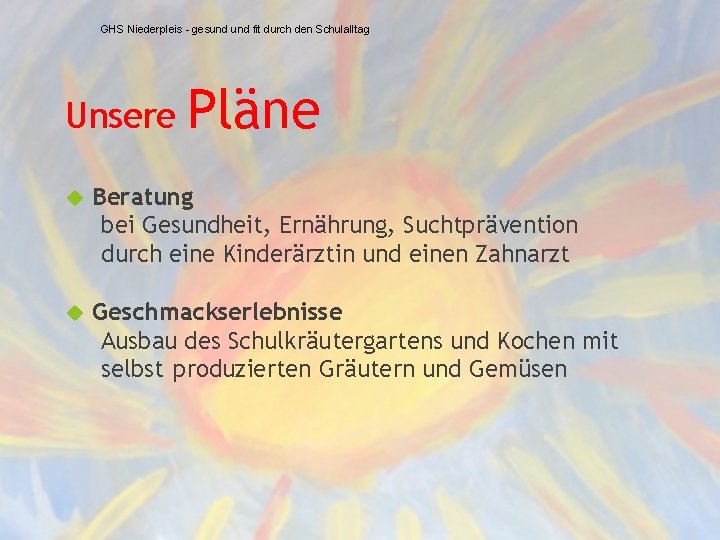 GHS Niederpleis - gesund und fit durch den Schulalltag

Unsere Pläne

Beratung
bei Gesundheit, Ernährung, Suchtprävention durch eine Kinderärztin und einen Zahnarzt

Geschmackserlebnisse
Ausbau des Schulkräutergartens und Kochen mit selbst produzierten Gräutern und Gemüsen